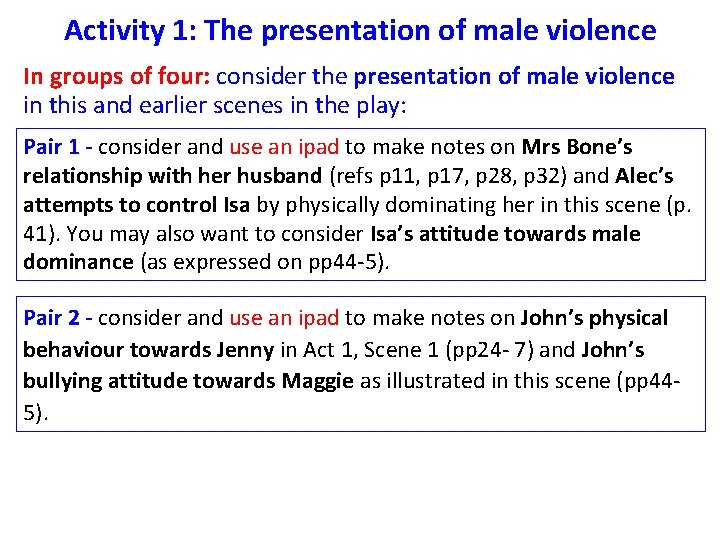 Activity 1: The presentation of male violence

In groups of four: consider the presentation of male violence in this and earlier scenes in the play:

Pair 1 - consider and use an ipad to make notes on Mrs Bone's relationship with her husband (refs p11, p17, p28, p32) and Alec's attempts to control Isa by physically dominating her in this scene (p. 41). You may also want to consider Isa's attitude towards male dominance (as expressed on pp44-5).

Pair 2 - consider and use an ipad to make notes on John's physical behaviour towards Jenny in Act 1, Scene 1 (pp24- 7) and John's bullying attitude towards Maggie as illustrated in this scene (pp44-5).